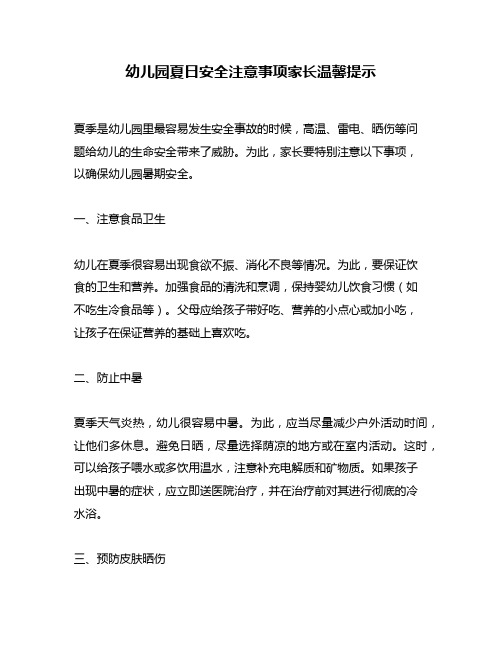 幼儿园夏日安全注意事项家长温馨提示

夏季是幼儿园里最容易发生安全事故的时候，高温、雷电、晒伤等问题给幼儿的生命安全带来了威胁。为此，家长要特别注意以下事项，以确保幼儿园暑期安全。

一、注意食品卫生

幼儿在夏季很容易出现食欲不振、消化不良等情况。为此，要保证饮食的卫生和营养。加强食品的清洗和烹调，保持婴幼儿饮食习惯（如不吃生冷食品等）。父母应给孩子带好吃、营养的小点心或加小吃，让孩子在保证营养的基础上喜欢吃。

二、防止中暑

夏季天气炎热，幼儿很容易中暑。为此，应当尽量减少户外活动时间，让他们多休息。避免日晒，尽量选择荫凉的地方或在室内活动。这时，可以给孩子喂水或多饮用温水，注意补充电解质和矿物质。如果孩子出现中暑的症状，应立即送医院治疗，并在治疗前对其进行彻底的冷水浴。

三、预防皮肤晒伤